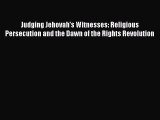 Judging Jehovah's Witnesses: Religious Persecution and the Dawn of the Rights Revolution